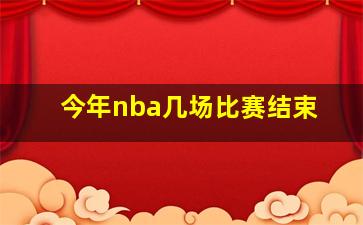 今年nba几场比赛结束